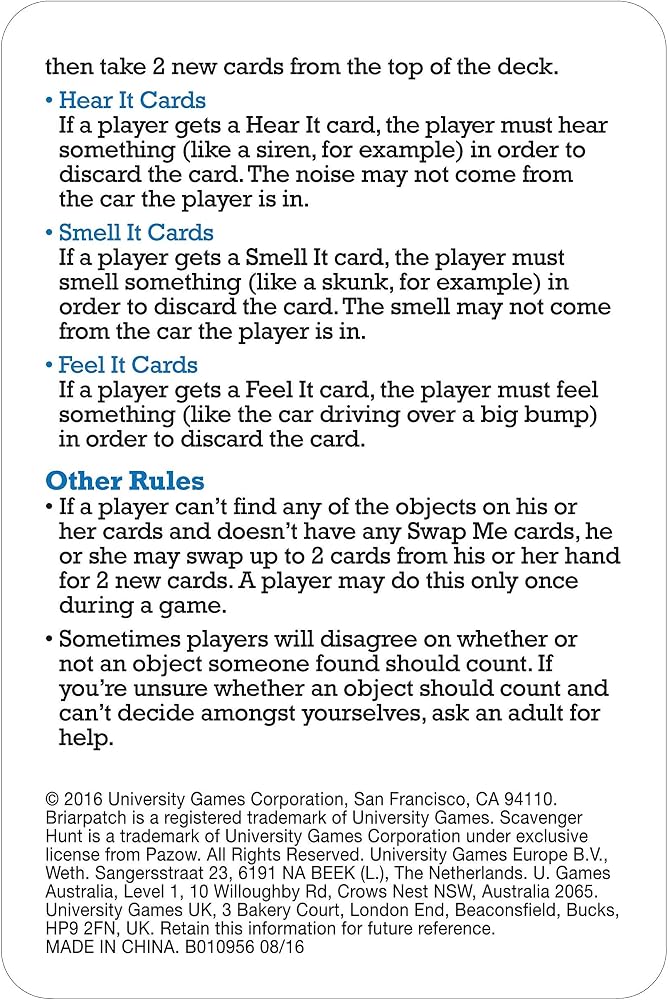 then take 2 new cards from the top of the deck.

• Hear It Cards
If a player gets a Hear It card, the player must hear something (like a siren, for example) in order to discard the card. The noise may not come from the car the player is in.

• Smell It Cards
If a player gets a Smell It card, the player must smell something (like a skunk, for example) in order to discard the card. The smell may not come from the car the player is in.

• Feel It Cards
If a player gets a Feel It card, the player must feel something (like the car driving over a big bump) in order to discard the card.

Other Rules
• If a player can't find any of the objects on his or her cards and doesn't have any Swap Me cards, he or she may swap up to 2 cards from his or her hand for 2 new cards. A player may do this only once during a game.

• Sometimes players will disagree on whether or not an object someone found should count. If you're unsure whether an object should count and can't decide amongst yourselves, ask an adult for help.

© 2016 University Games Corporation, San Francisco, CA 94110. Briarpatch is a registered trademark of University Games. Scavenger Hunt is a trademark of University Games Corporation under exclusive license from Pazow. All Rights Reserved. University Games Europe B.V., Weth. Sangersstraat 23, 6191 NA BEEK (L.), The Netherlands. U. Games Australia, Level 1, 10 Willoughby Rd, Crows Nest NSW, Australia 2065. University Games UK, 3 Bakery Court, London End, Beaconsfield, Bucks, HP9 2FN, UK. Retain this information for future reference. MADE IN CHINA. B010956 08/16